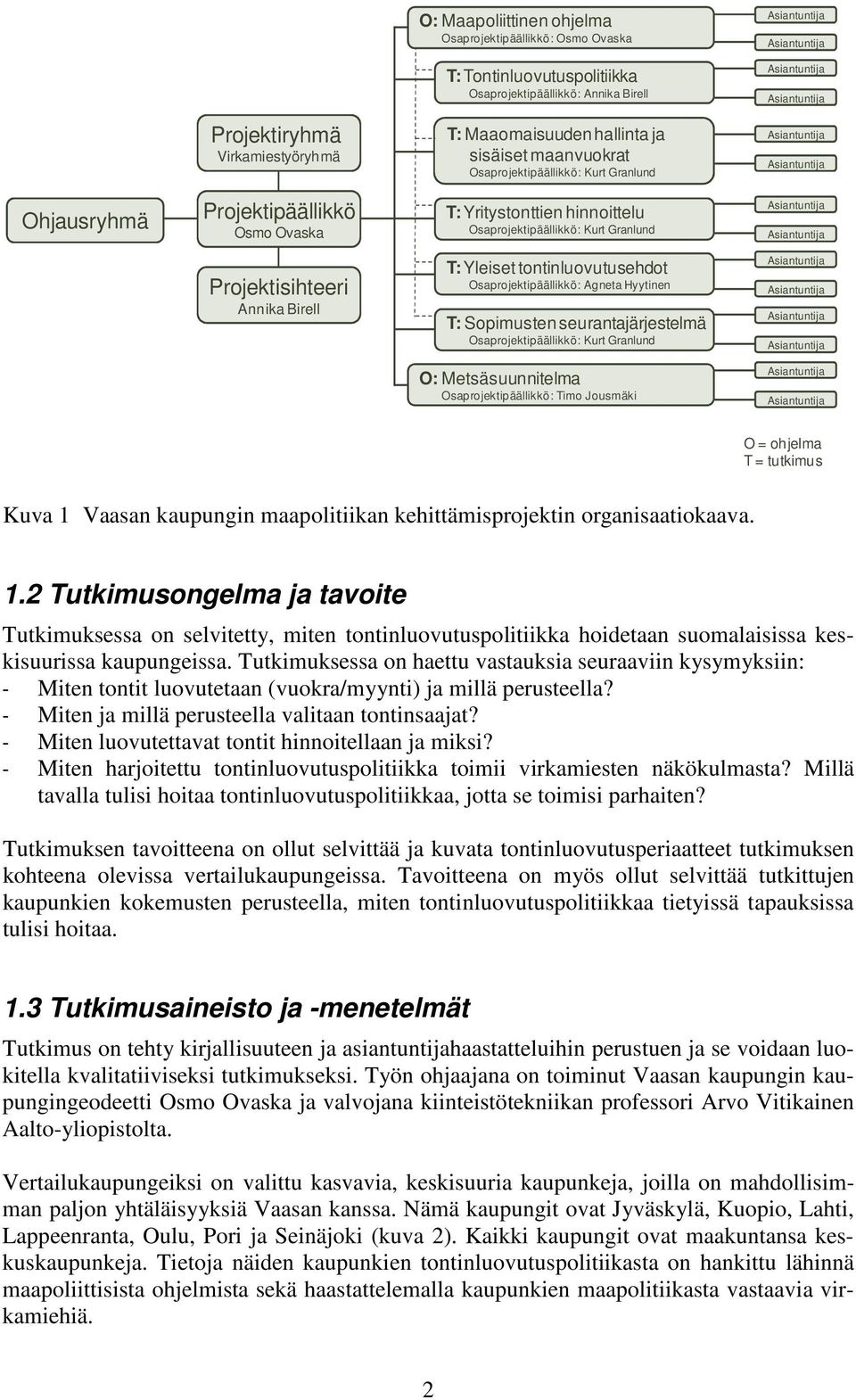 Ohjausryhmä

Projektiryhmä
Virkamiestyöryhmä

Projektipäällikkö
Osmo Ovaska

Projektisihteeri
Annika Birell

O: Maapoliittinen ohjelma
Osaprojektipäällikkö: Osmo Ovaska

Asiantuntija
Asiantuntija

T: Tontinluovutuspolitiikka
Osaprojektipäällikkö: Annika Birell

Asiantuntija
Asiantuntija

T: Maaomaisuuden hallinta ja sisäiset maanvuokrat
Osaprojektipäällikkö: Kurt Granlund

Asiantuntija
Asiantuntija

T: Yritystonttien hinnoittelu
Osaprojektipäällikkö: Kurt Granlund

Asiantuntija
Asiantuntija

T: Yleiset tontinluovutusehdot
Osaprojektipäällikkö: Agneta Hyytinen

Asiantuntija
Asiantuntija

T: Sopimusten seurantajärjestelmä
Osaprojektipäällikkö: Kurt Granlund

Asiantuntija
Asiantuntija

O: Metsäsuunnitelma
Osaprojektipäällikkö: Timo Jousmäki

Asiantuntija
Asiantuntija

O = ohjelma
T = tutkimus

Kuva 1 Vaasan kaupungin maapolitiikan kehittämisprojektin organisaatiokaava.

1.2 Tutkimusongelma ja tavoite

Tutkimuksessa on selvitetty, miten tontinluovutuspolitiikka hoidetaan suomalaisissa keskisuurissa kaupungeissa. Tutkimuksessa on haettu vastauksia seuraaviin kysymyksiin:
- Miten tontit luovutetaan (vuokra/myynti) ja millä perusteella?
- Miten ja millä perusteella valitaan tontinsaajat?
- Miten luovutettavat tontit hinnoitellaan ja miksi?
- Miten harjoitettu tontinluovutuspolitiikka toimii virkamiesten näkökulmasta? Millä tavalla tulisi hoitaa tontinluovutuspolitiikkaa, jotta se toimisi parhaiten?

Tutkimuksen tavoitteena on ollut selvittää ja kuvata tontinluovutusperiaatteet tutkimuksen kohteena olevissa vertailukaupungeissa. Tavoitteena on myös ollut selvittää tutkittujen kaupunkien kokemusten perusteella, miten tontinluovutuspolitiikkaa tietyissä tapauksissa tulisi hoitaa.

1.3 Tutkimusaineisto ja -menetelmät

Tutkimus on tehty kirjallisuuteen ja asiantuntijahaastatteluihin perustuen ja se voidaan luokitella kvalitatiiviseksi tutkimukseksi. Työn ohjaajana on toiminut Vaasan kaupungin kaupungingeodeetti Osmo Ovaska ja valvojana kiinteistötekniikan professori Arvo Vitikainen Aalto-yliopistolta.

Vertailukaupungeiksi on valittu kasvavia, keskisuuria kaupunkeja, joilla on mahdollisimman paljon yhtäläisyyksiä Vaasan kanssa. Nämä kaupungit ovat Jyväskylä, Kuopio, Lahti, Lappeenranta, Oulu, Pori ja Seinäjoki (kuva 2). Kaikki kaupungit ovat maakuntansa keskuskaupunkeja. Tietoja näiden kaupunkien tontinluovutuspolitiikasta on hankittu lähinnä maapoliittisista ohjelmista sekä haastattelemalla kaupunkien maapolitiikasta vastaavia virkamiehiä.

2